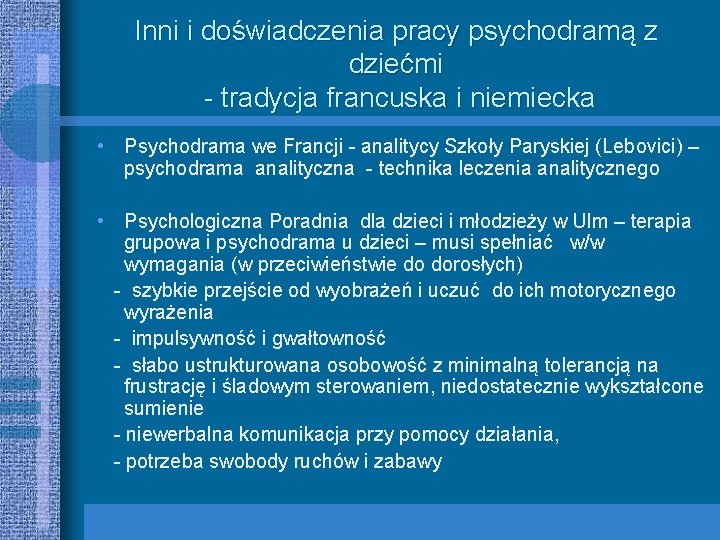 Inni i doświadczenia pracy psychodramą z dziećmi
- tradycja francuska i niemiecka

• Psychodrama we Francji - analitycy Szkoły Paryskiej (Lebovici) – psychodrama analityczna - technika leczenia analitycznego

• Psychologiczna Poradnia dla dzieci i młodzieży w Ulm – terapia grupowa i psychodrama u dzieci – musi spełniać w/w wymagania (w przeciwieństwie do dorosłych)
- szybkie przejście od wyobrażeń i uczuć do ich motorycznego wyrażenia
- impulsywność i gwałtowność
- słabo ustrukturowana osobowość z minimalną tolerancją na frustrację i śladowym sterowaniem, niedostatecznie wykształcone sumienie
- niewerbalna komunikacja przy pomocy działania,
- potrzeba swobody ruchów i zabawy